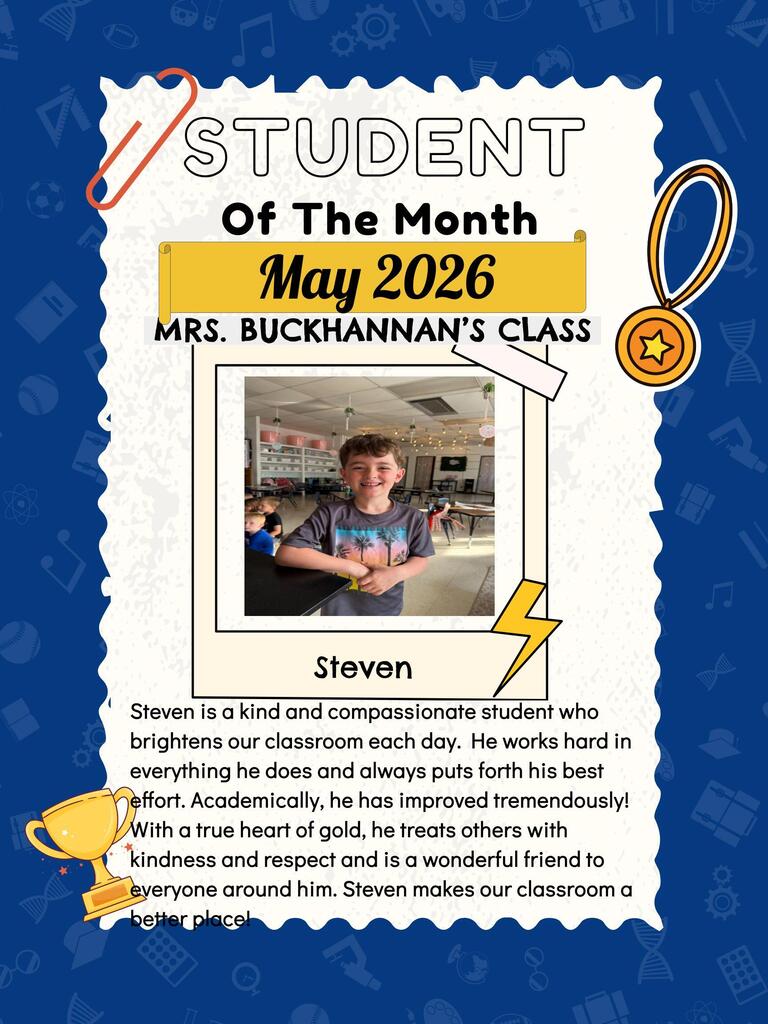 STUDENT

Of The Month

May 2026

MRS. BUCKHANNAN'S CLASS

Steven

Steven is a kind and compassionate student who brightens our classroom each day. He works hard in everything he does and always puts forth his best effort. Academically, he has improved tremendously! With a true heart of gold, he treats others with kindness and respect and is a wonderful friend to everyone around him. Steven makes our classroom a better place!